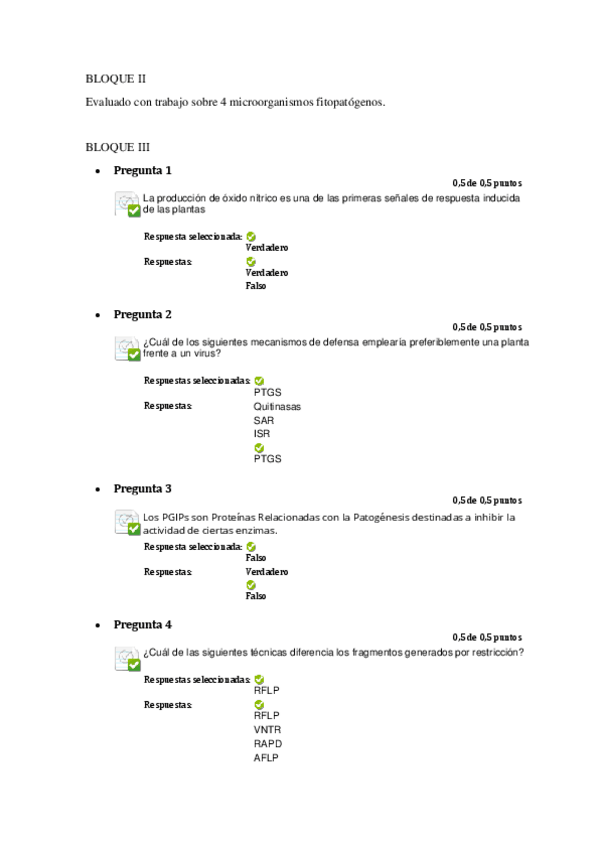 BLOQUE II

Evaluado con trabajo sobre 4 microorganismos fitopatógenos.

BLOQUE III

• Pregunta 1

0,5 de 0,5 puntos

La producción de óxido nítrico es una de las primeras señales de respuesta inducida de las plantas

Respuesta seleccionada: Verdadero

Respuestas: Verdadero
Falso

• Pregunta 2

0,5 de 0,5 puntos

¿Cuál de los siguientes mecanismos de defensa emplearía preferiblemente una planta frente a un virus?

Respuestas seleccionadas: PTGS

Respuestas: Quitinasas
SAR
ISR
PTGS

• Pregunta 3

0,5 de 0,5 puntos

Los PGIPs son Proteínas Relacionadas con la Patogénesis destinadas a inhibir la actividad de ciertas enzimas.

Respuesta seleccionada: Falso

Respuestas: Verdadero
Falso

• Pregunta 4

0,5 de 0,5 puntos

¿Cuál de las siguientes técnicas diferencia los fragmentos generados por restricción?

Respuestas seleccionadas: RFLP

Respuestas: RFLP
VNTR
RAPD
AFLP